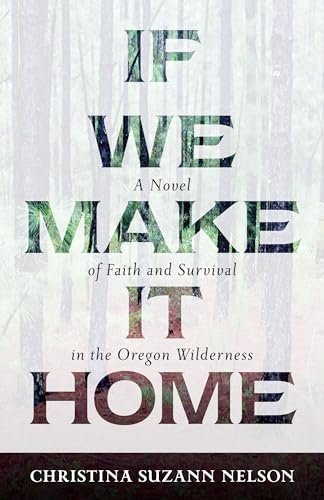 IF
WE
A Novel
MAKE
of Faith and Survival
IT
in the Oregon Wilderness
HOME

CHRISTINA SUZANN NELSON